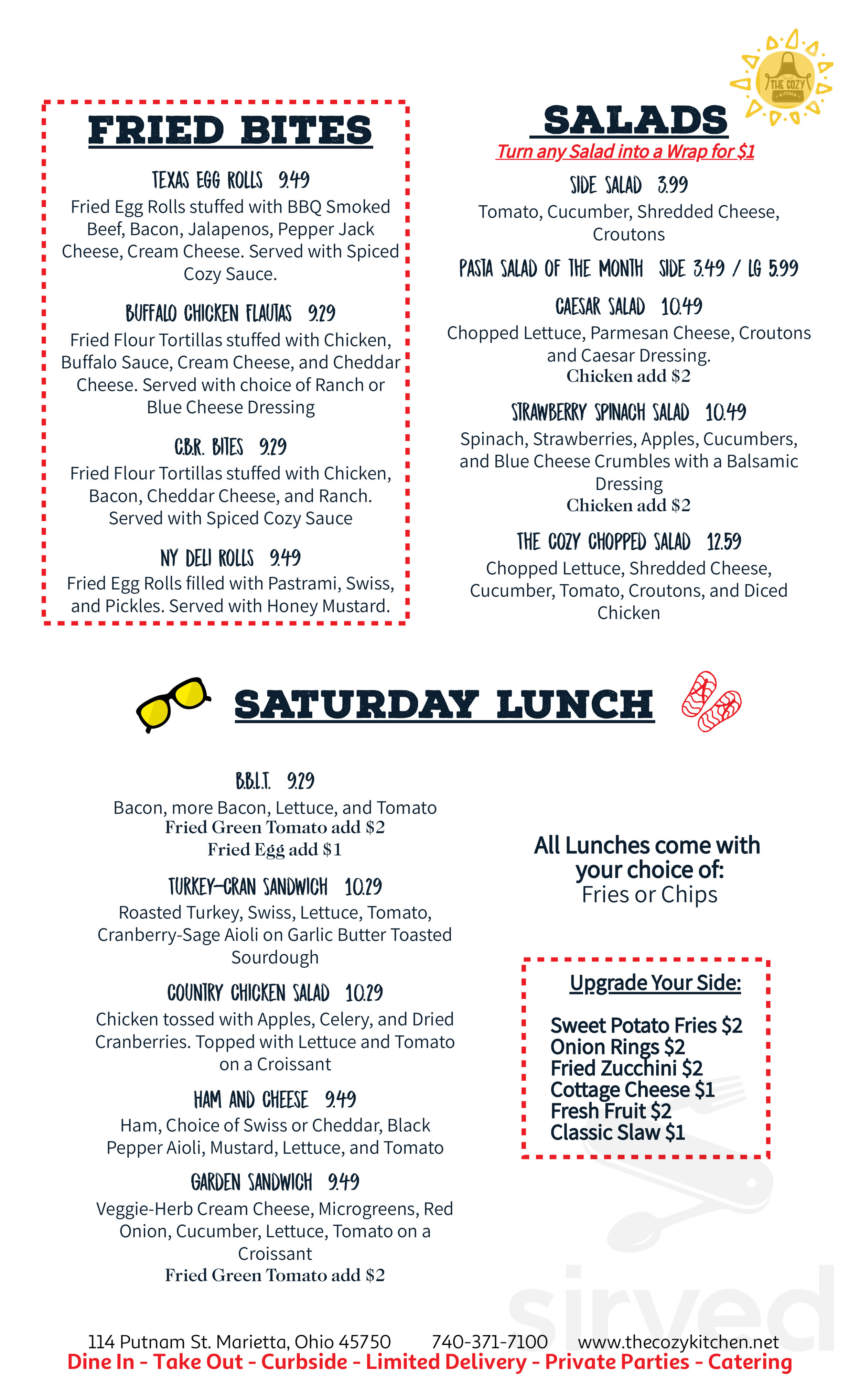 THE COZY KITCHEN

FRIED BITES

TEXAS EGG ROLLS 9.49
Fried Egg Rolls stuffed with BBQ Smoked Beef, Bacon, Jalapenos, Pepper Jack Cheese, Cream Cheese. Served with Spiced Cozy Sauce.

BUFFALO CHICKEN FLAUTAS 9.29
Fried Flour Tortillas stuffed with Chicken, Buffalo Sauce, Cream Cheese, and Cheddar Cheese. Served with choice of Ranch or Blue Cheese Dressing

C.B.R. BITES 9.29
Fried Flour Tortillas stuffed with Chicken, Bacon, Cheddar Cheese, and Ranch. Served with Spiced Cozy Sauce

NY DELI ROLLS 9.49
Fried Egg Rolls filled with Pastrami, Swiss, and Pickles. Served with Honey Mustard.

SALADS
Turn any Salad into a Wrap for $1

SIDE SALAD 3.99
Tomato, Cucumber, Shredded Cheese, Croutons

PASTA SALAD OF THE MONTH SIDE 3.49 / LG 5.99

CAESAR SALAD 10.49
Chopped Lettuce, Parmesan Cheese, Croutons and Caesar Dressing.
Chicken add $2

STRAWBERRY SPINACH SALAD 10.49
Spinach, Strawberries, Apples, Cucumbers, and Blue Cheese Crumbles with a Balsamic Dressing
Chicken add $2

THE COZY CHOPPED SALAD 12.59
Chopped Lettuce, Shredded Cheese, Cucumber, Tomato, Croutons, and Diced Chicken

SATURDAY LUNCH

B.B.L.T. 9.29
Bacon, more Bacon, Lettuce, and Tomato
Fried Green Tomato add $2
Fried Egg add $1

TURKEY-CRAN SANDWICH 10.29
Roasted Turkey, Swiss, Lettuce, Tomato, Cranberry-Sage Aioli on Garlic Butter Toasted Sourdough

COUNTRY CHICKEN SALAD 10.29
Chicken tossed with Apples, Celery, and Dried Cranberries. Topped with Lettuce and Tomato on a Croissant

HAM AND CHEESE 9.49
Ham, Choice of Swiss or Cheddar, Black Pepper Aioli, Mustard, Lettuce, and Tomato

GARDEN SANDWICH 9.49
Veggie-Herb Cream Cheese, Microgreens, Red Onion, Cucumber, Lettuce, Tomato on a Croissant
Fried Green Tomato add $2

All Lunches come with your choice of:
Fries or Chips

Upgrade Your Side:

Sweet Potato Fries $2
Onion Rings $2
Fried Zucchini $2
Cottage Cheese $1
Fresh Fruit $2
Classic Slaw $1

sirved

114 Putnam St. Marietta, Ohio 45750 740-371-7100 www.thecozykitchen.net
Dine In - Take Out - Curbside - Limited Delivery - Private Parties - Catering